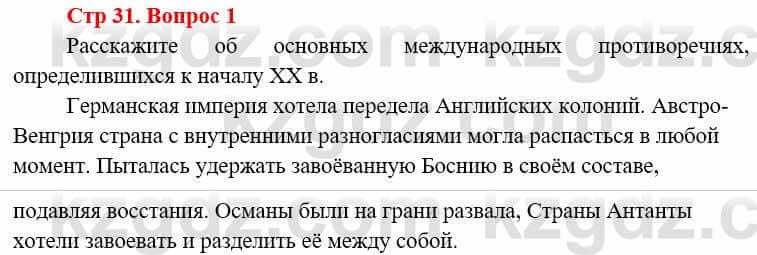 Стр 31. Вопрос 1

Расскажите об основных международных противоречиях, определившихся к началу XX в.

Германская империя хотела передела Английских колоний. Австро-Венгрия страна с внутренними разногласиями могла распасться в любой момент. Пыталась удержать завоёванную Боснию в своём составе,

подавляя восстания. Османы были на грани развала, Страны Антанты хотели завоевать и разделить её между собой.

kzgdz.com kzgdz.com kzgdz.com